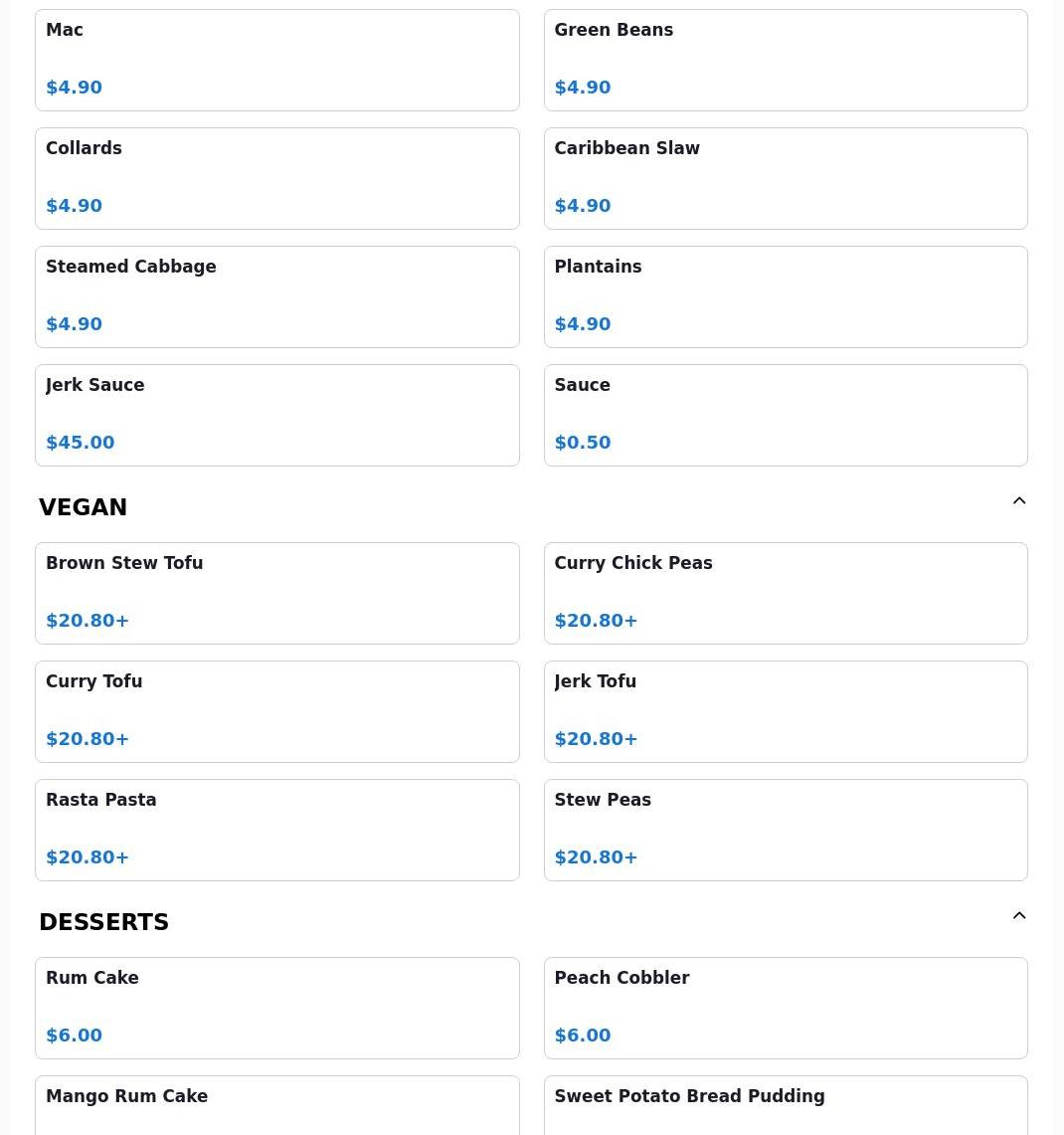 Mac
$4.90

Green Beans
$4.90

Collards
$4.90

Caribbean Slaw
$4.90

Steamed Cabbage
$4.90

Plantains
$4.90

Jerk Sauce
$45.00

Sauce
$0.50

VEGAN

Brown Stew Tofu
$20.80+

Curry Chick Peas
$20.80+

Curry Tofu
$20.80+

Jerk Tofu
$20.80+

Rasta Pasta
$20.80+

Stew Peas
$20.80+

DESSERTS

Rum Cake
$6.00

Peach Cobbler
$6.00

Mango Rum Cake

Sweet Potato Bread Pudding